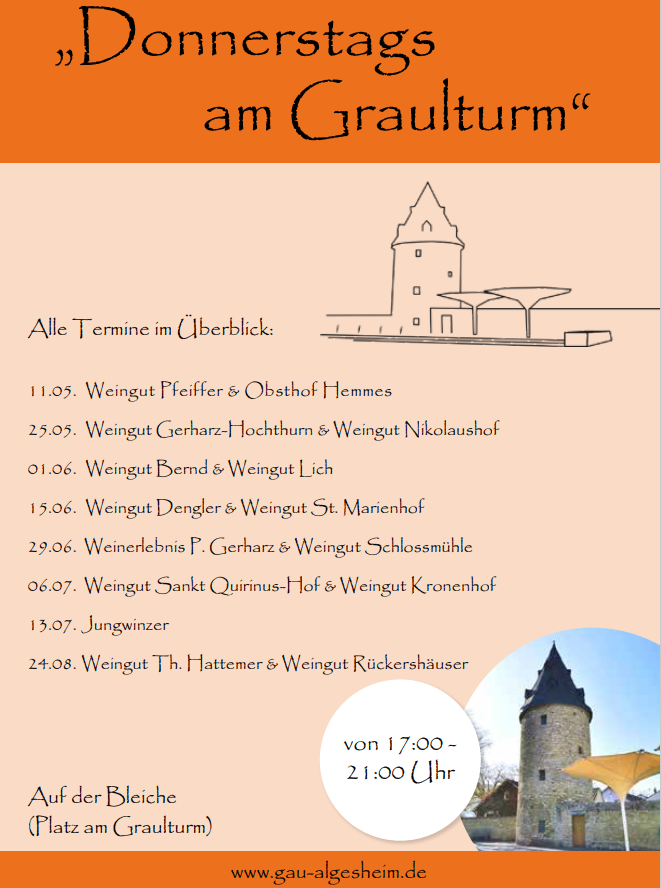 „Donnerstags am Graulturm“

Alle Termine im Überblick:

11.05. Weingut Pfeiffer & Obsthof Hemmes
25.05. Weingut Gerharz-Hochthurn & Weingut Nikolaushof
01.06. Weingut Bernd & Weingut Lich
15.06. Weingut Dengler & Weingut St. Marienhof
29.06. Weinerlebnis P. Gerharz & Weingut Schlossmühle
06.07. Weingut Sankt Quirinus-Hof & Weingut Kronenhof
13.07. Jungwinzer
24.08. Weingut Th. Hattemer & Weingut Rückershäuser

von 17:00 - 21:00 Uhr

Auf der Bleiche
(Platz am Graulturm)

www.gau-algesheim.de